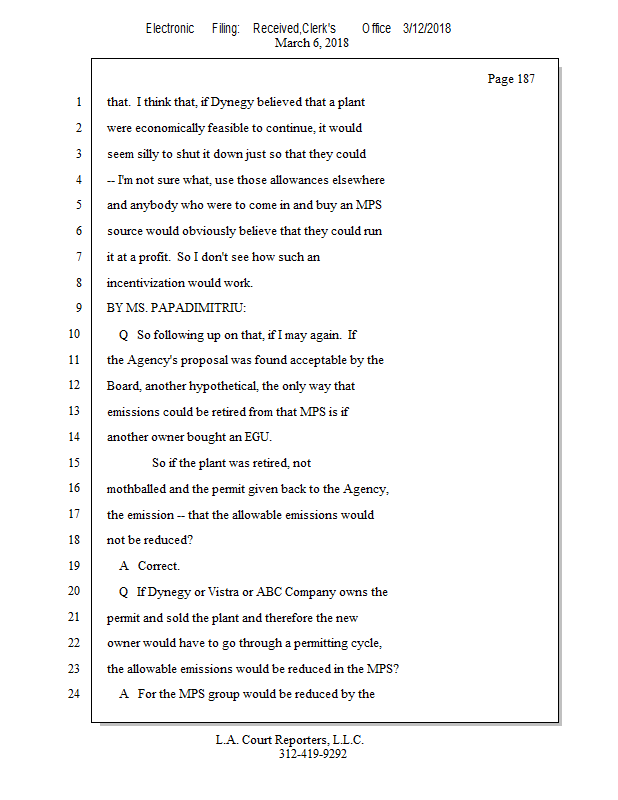 Electronic Filing: Received,Clerk's Office 3/12/2018
March 6, 2018

Page 187

1 that. I think that, if Dynegy believed that a plant
2 were economically feasible to continue, it would
3 seem silly to shut it down just so that they could
4 -- I'm not sure what, use those allowances elsewhere
5 and anybody who were to come in and buy an MPS
6 source would obviously believe that they could run
7 it at a profit. So I don't see how such an
8 incentivization would work.
9 BY MS. PAPADIMITRIU:
10 Q So following up on that, if I may again. If
11 the Agency's proposal was found acceptable by the
12 Board, another hypothetical, the only way that
13 emissions could be retired from that MPS is if
14 another owner bought an EGU.
15 So if the plant was retired, not
16 mothballed and the permit given back to the Agency,
17 the emission -- that the allowable emissions would
18 not be reduced?
19 A Correct.
20 Q If Dynegy or Vistra or ABC Company owns the
21 permit and sold the plant and therefore the new
22 owner would have to go through a permitting cycle,
23 the allowable emissions would be reduced in the MPS?
24 A For the MPS group would be reduced by the

L.A. Court Reporters, L.L.C.
312-419-9292